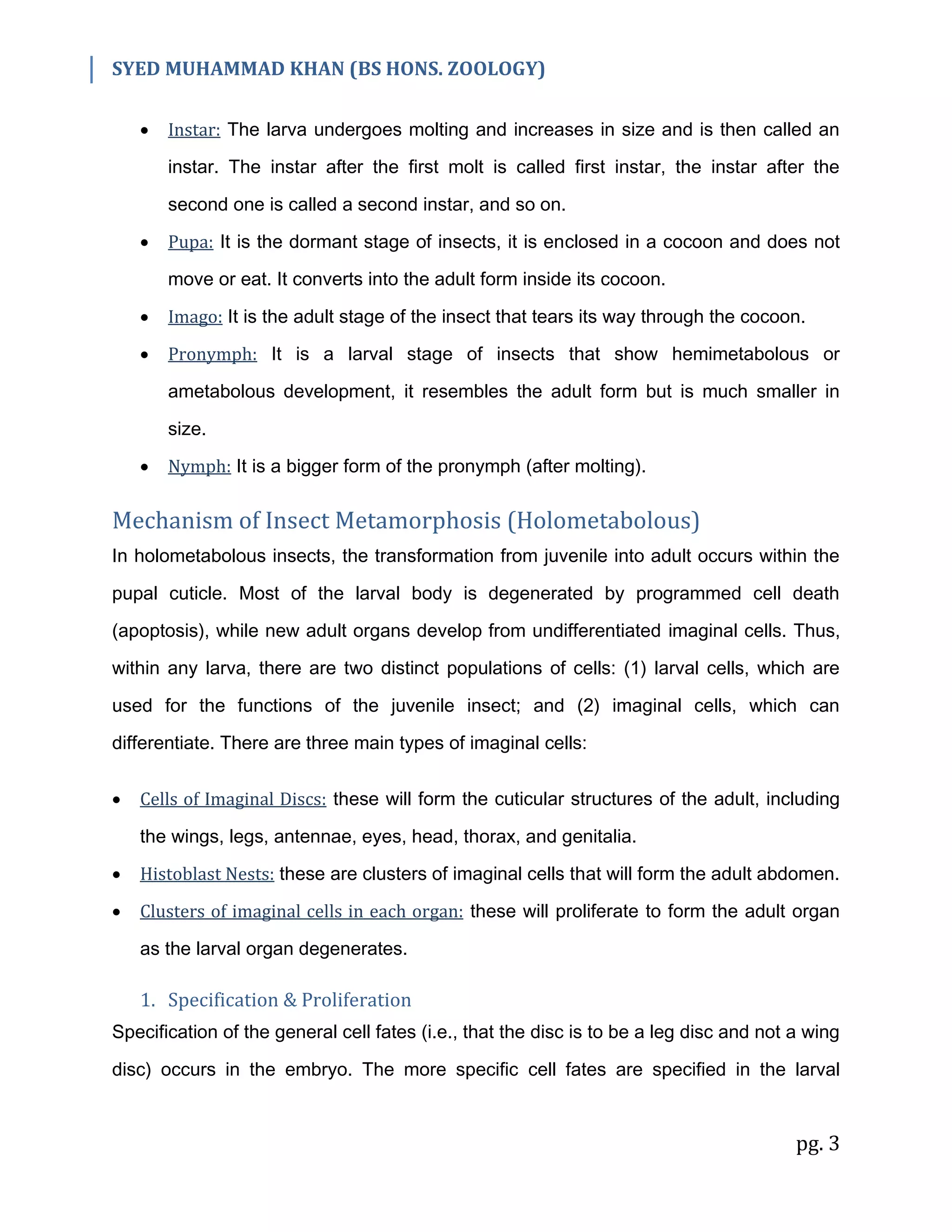 SYED MUHAMMAD KHAN (BS HONS. ZOOLOGY)

• Instar: The larva undergoes molting and increases in size and is then called an instar. The instar after the first molt is called first instar, the instar after the second one is called a second instar, and so on.
• Pupa: It is the dormant stage of insects, it is enclosed in a cocoon and does not move or eat. It converts into the adult form inside its cocoon.
• Imago: It is the adult stage of the insect that tears its way through the cocoon.
• Pronymph: It is a larval stage of insects that show hemimetabolous or ametabolous development, it resembles the adult form but is much smaller in size.
• Nymph: It is a bigger form of the pronymph (after molting).

Mechanism of Insect Metamorphosis (Holometabolous)

In holometabolous insects, the transformation from juvenile into adult occurs within the pupal cuticle. Most of the larval body is degenerated by programmed cell death (apoptosis), while new adult organs develop from undifferentiated imaginal cells. Thus, within any larva, there are two distinct populations of cells: (1) larval cells, which are used for the functions of the juvenile insect; and (2) imaginal cells, which can differentiate. There are three main types of imaginal cells:

• Cells of Imaginal Discs: these will form the cuticular structures of the adult, including the wings, legs, antennae, eyes, head, thorax, and genitalia.
• Histoblast Nests: these are clusters of imaginal cells that will form the adult abdomen.
• Clusters of imaginal cells in each organ: these will proliferate to form the adult organ as the larval organ degenerates.

1. Specification & Proliferation

Specification of the general cell fates (i.e., that the disc is to be a leg disc and not a wing disc) occurs in the embryo. The more specific cell fates are specified in the larval

pg. 3